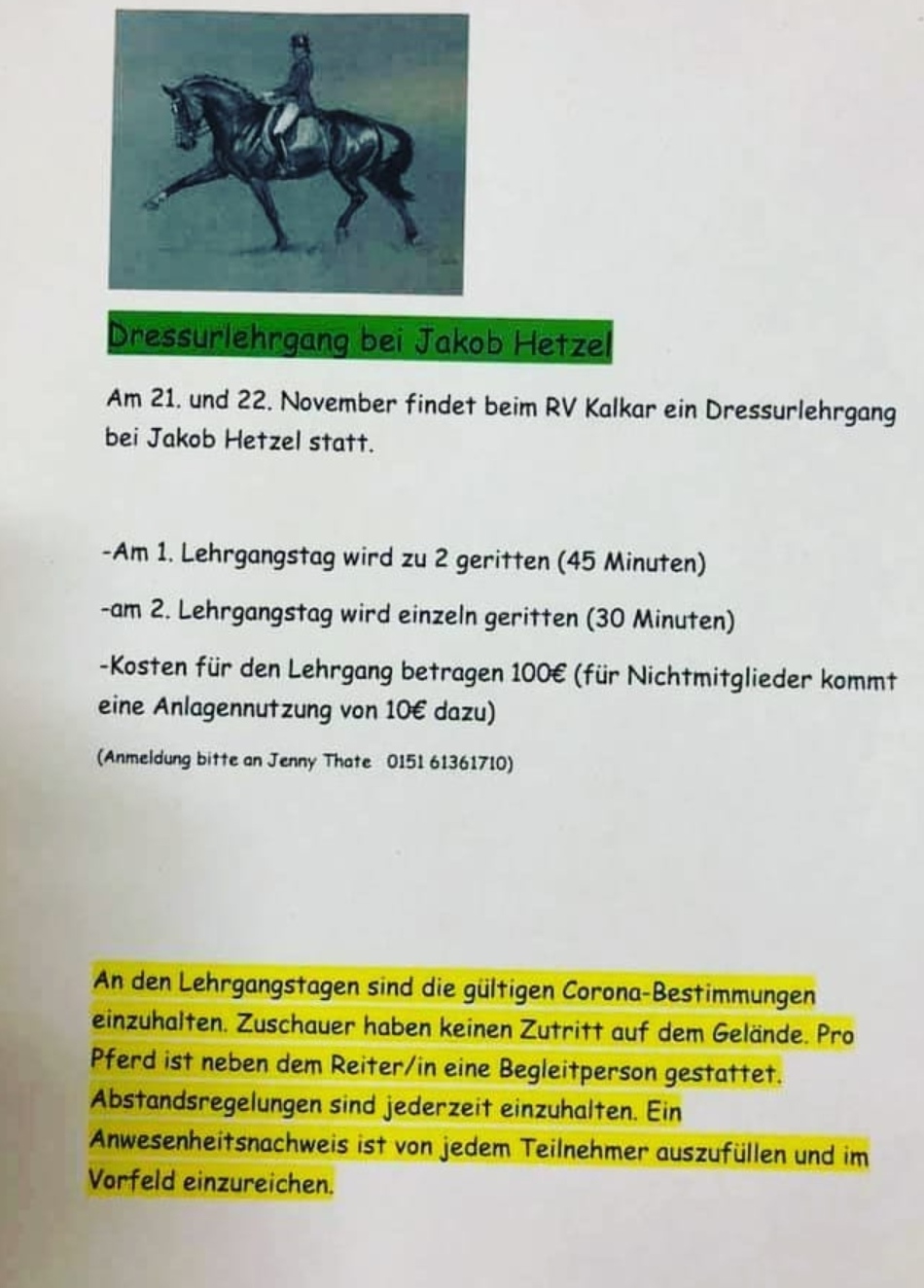 Dressurlehrgang bei Jakob Hetzel

Am 21. und 22. November findet beim RV Kalkar ein Dressurlehrgang bei Jakob Hetzel statt.

-Am 1. Lehrgangstag wird zu 2 geritten (45 Minuten)

-am 2. Lehrgangstag wird einzeln geritten (30 Minuten)

-Kosten für den Lehrgang betragen 100€ (für Nichtmitglieder kommt eine Anlagennutzung von 10€ dazu)

(Anmeldung bitte an Jenny Thate 0151 61361710)

An den Lehrgangstagen sind die gültigen Corona-Bestimmungen einzuhalten. Zuschauer haben keinen Zutritt auf dem Gelände. Pro Pferd ist neben dem Reiter/in eine Begleitperson gestattet. Abstandsregelungen sind jederzeit einzuhalten. Ein Anwesenheitsnachweis ist von jedem Teilnehmer auszufüllen und im Vorfeld einzureichen.